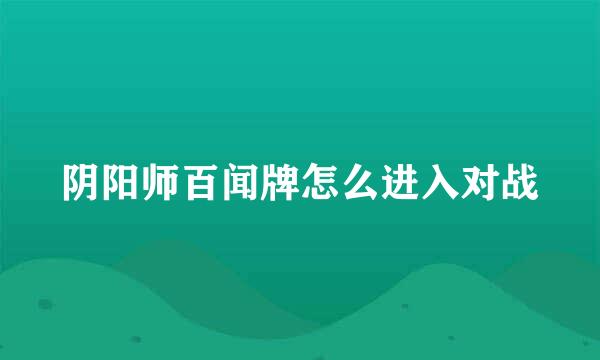 阴阳师百闻牌怎么进入对战